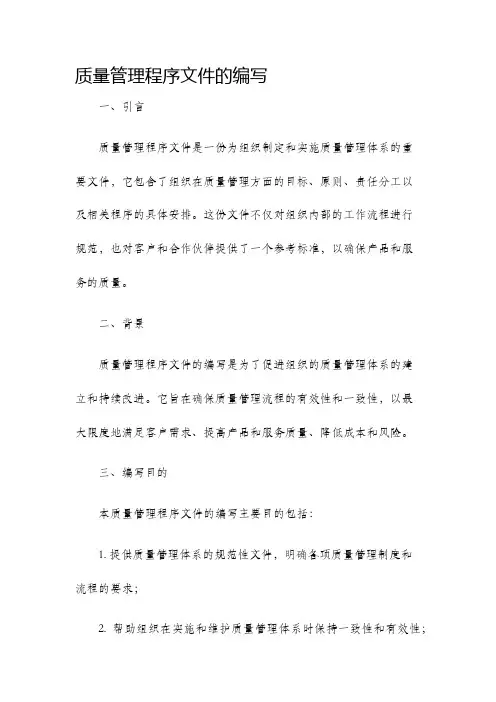 质量管理程序文件的编写

一、引言

质量管理程序文件是一份为组织制定和实施质量管理体系的重要文件，它包含了组织在质量管理方面的目标、原则、责任分工以及相关程序的具体安排。这份文件不仅对组织内部的工作流程进行规范，也对客户和合作伙伴提供了一个参考标准，以确保产品和服务的质量。

二、背景

质量管理程序文件的编写是为了促进组织的质量管理体系的建立和持续改进。它旨在确保质量管理流程的有效性和一致性，以最大限度地满足客户需求、提高产品和服务质量、降低成本和风险。

三、编写目的

本质量管理程序文件的编写主要目的包括：

1. 提供质量管理体系的规范性文件，明确各项质量管理制度和流程的要求；

2. 帮助组织在实施和维护质量管理体系时保持一致性和有效性；